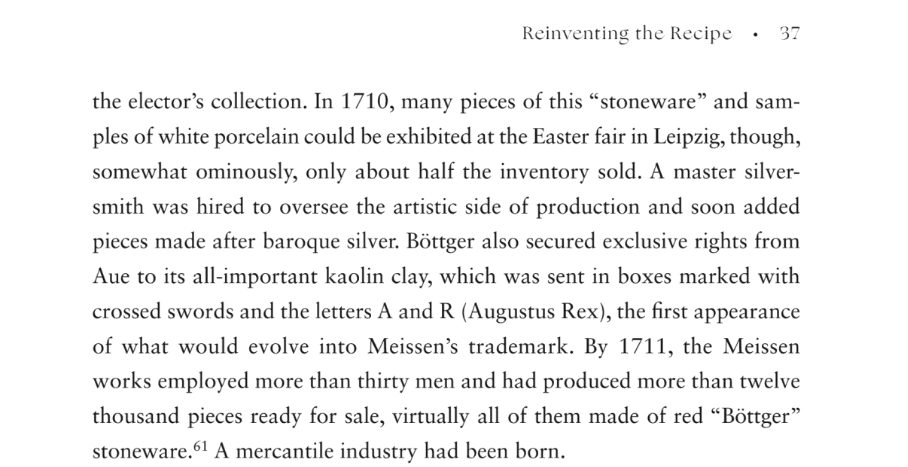 Reinventing the Recipe • 37

the elector's collection. In 1710, many pieces of this "stoneware" and samples of white porcelain could be exhibited at the Easter fair in Leipzig, though, somewhat ominously, only about half the inventory sold. A master silversmith was hired to oversee the artistic side of production and soon added pieces made after baroque silver. Böttger also secured exclusive rights from Aue to its all-important kaolin clay, which was sent in boxes marked with crossed swords and the letters A and R (Augustus Rex), the first appearance of what would evolve into Meissen's trademark. By 1711, the Meissen works employed more than thirty men and had produced more than twelve thousand pieces ready for sale, virtually all of them made of red "Böttger" stoneware.$^{61}$ A mercantile industry had been born.